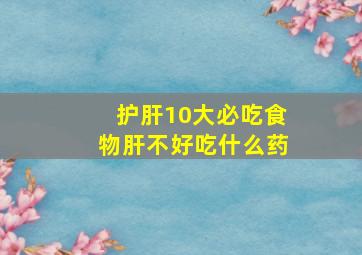 护肝10大必吃食物肝不好吃什么药